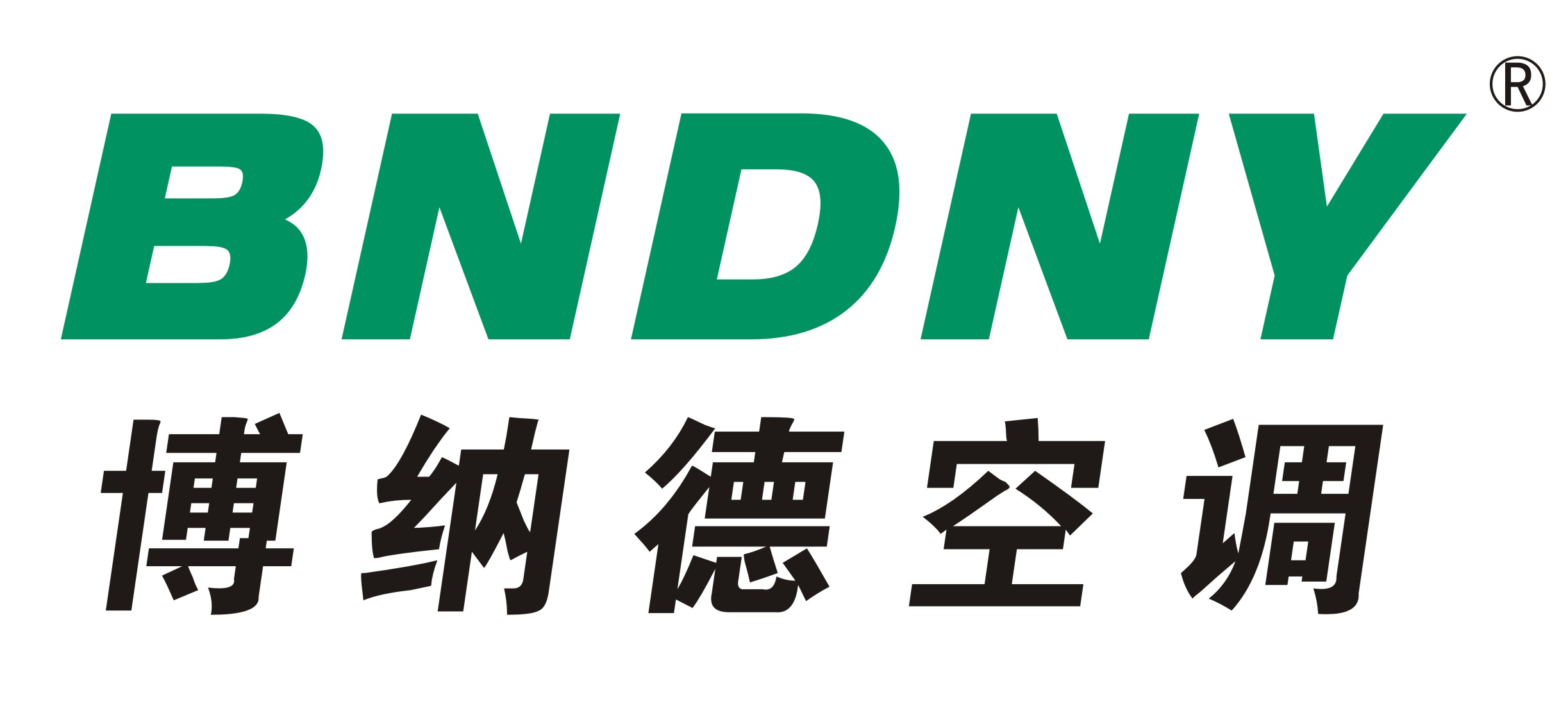 BNDNY®

博纳德空调